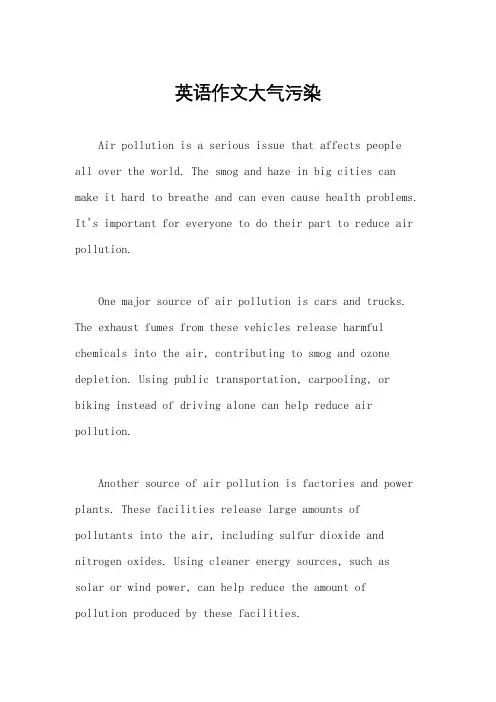 英语作文大气污染

Air pollution is a serious issue that affects people all over the world. The smog and haze in big cities can make it hard to breathe and can even cause health problems. It's important for everyone to do their part to reduce air pollution.

One major source of air pollution is cars and trucks. The exhaust fumes from these vehicles release harmful chemicals into the air, contributing to smog and ozone depletion. Using public transportation, carpooling, or biking instead of driving alone can help reduce air pollution.

Another source of air pollution is factories and power plants. These facilities release large amounts of pollutants into the air, including sulfur dioxide and nitrogen oxides. Using cleaner energy sources, such as solar or wind power, can help reduce the amount of pollution produced by these facilities.